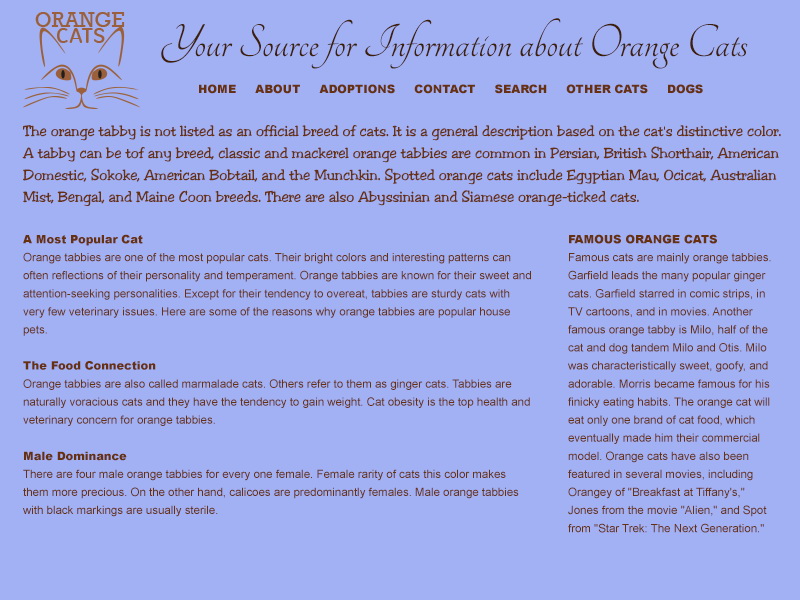 ORANGE CATS

Your Source for Information about Orange Cats

HOME ABOUT ADOPTIONS CONTACT SEARCH OTHER CATS DOGS

The orange tabby is not listed as an official breed of cats. It is a general description based on the cat's distinctive color. A tabby can be tof any breed, classic and mackerel orange tabbies are common in Persian, British Shorthair, American Domestic, Sokoke, American Bobtail, and the Munchkin. Spotted orange cats include Egyptian Mau, Ocicat, Australian Mist, Bengal, and Maine Coon breeds. There are also Abyssinian and Siamese orange-ticked cats.

A Most Popular Cat
Orange tabbies are one of the most popular cats. Their bright colors and interesting patterns can often reflections of their personality and temperament. Orange tabbies are known for their sweet and attention-seeking personalities. Except for their tendency to overeat, tabbies are sturdy cats with very few veterinary issues. Here are some of the reasons why orange tabbies are popular house pets.

The Food Connection
Orange tabbies are also called marmalade cats. Others refer to them as ginger cats. Tabbies are naturally voracious cats and they have the tendency to gain weight. Cat obesity is the top health and veterinary concern for orange tabbies.

Male Dominance
There are four male orange tabbies for every one female. Female rarity of cats this color makes them more precious. On the other hand, calicoes are predominantly females. Male orange tabbies with black markings are usually sterile.

FAMOUS ORANGE CATS
Famous cats are mainly orange tabbies. Garfield leads the many popular ginger cats. Garfield starred in comic strips, in TV cartoons, and in movies. Another famous orange tabby is Milo, half of the cat and dog tandem Milo and Otis. Milo was characteristically sweet, goofy, and adorable. Morris became famous for his finicky eating habits. The orange cat will eat only one brand of cat food, which eventually made him their commercial model. Orange cats have also been featured in several movies, including Orangey of "Breakfast at Tiffany's," Jones from the movie "Alien," and Spot from "Star Trek: The Next Generation."